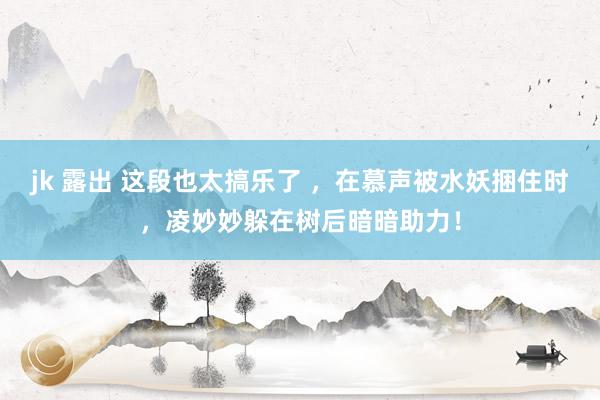 jk 露出 这段也太搞乐了 ，在慕声被水妖捆住时，凌妙妙躲在树后暗暗助力！